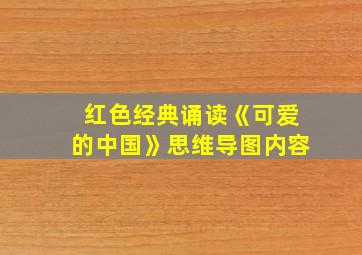 红色经典诵读《可爱的中国》思维导图内容